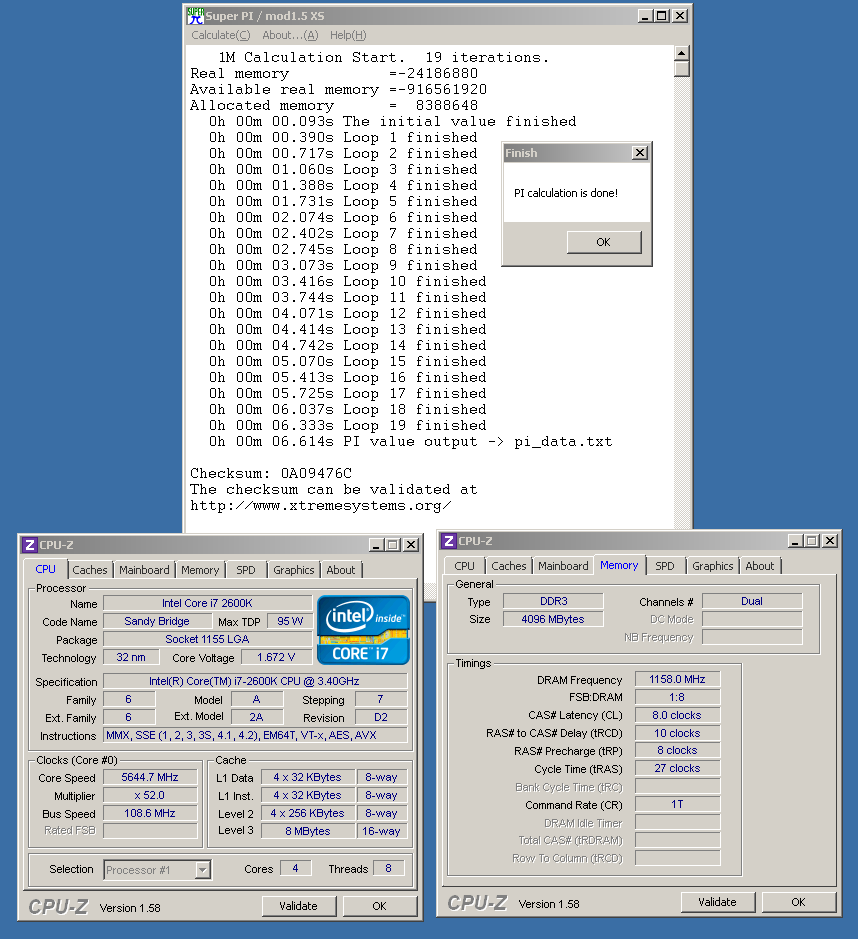 Super PI / mod1.5 XS
Calculate(C) About...(A) Help(H)

1M Calculation Start. 19 iterations.
Real memory =-24186880
Available real memory =-916561920
Allocated memory = 8388648
0h 00m 00.093s The initial value finished
0h 00m 00.390s Loop 1 finished
0h 00m 00.717s Loop 2 finished
0h 00m 01.060s Loop 3 finished
0h 00m 01.388s Loop 4 finished
0h 00m 01.731s Loop 5 finished
0h 00m 02.074s Loop 6 finished
0h 00m 02.402s Loop 7 finished
0h 00m 02.745s Loop 8 finished
0h 00m 03.073s Loop 9 finished
0h 00m 03.416s Loop 10 finished
0h 00m 03.744s Loop 11 finished
0h 00m 04.071s Loop 12 finished
0h 00m 04.414s Loop 13 finished
0h 00m 04.742s Loop 14 finished
0h 00m 05.070s Loop 15 finished
0h 00m 05.413s Loop 16 finished
0h 00m 05.725s Loop 17 finished
0h 00m 06.037s Loop 18 finished
0h 00m 06.333s Loop 19 finished
0h 00m 06.614s PI value output -> pi_data.txt

Checksum: 0A09476C
The checksum can be validated at
http://www.xtremesystems.org/

Finish
PI calculation is done!
OK

CPU-Z
CPU Caches Mainboard Memory SPD Graphics About
Processor
Name Intel Core i7 2600K
Code Name Sandy Bridge Max TDP 95 W
Package Socket 1155 LGA
Technology 32 nm Core Voltage 1.672 V
intel inside CORE i7
Specification Intel(R) Core(TM) i7-2600K CPU @ 3.40GHz
Family 6 Model A Stepping 7
Ext. Family 6 Ext. Model 2A Revision D2
Instructions MMX, SSE (1, 2, 3, 3S, 4.1, 4.2), EM64T, VT-x, AES, AVX
Clocks (Core #0)
Core Speed 5644.7 MHz
Multiplier x 52.0
Bus Speed 108.6 MHz
Rated FSB
Cache
L1 Data 4 x 32 KBytes 8-way
L1 Inst. 4 x 32 KBytes 8-way
Level 2 4 x 256 KBytes 8-way
Level 3 8 MBytes 16-way
Selection Processor #1 Cores 4 Threads 8
CPU-Z Version 1.58 Validate OK

CPU-Z
CPU Caches Mainboard Memory SPD Graphics About
General
Type DDR3 Channels # Dual
Size 4096 MBytes DC Mode
NB Frequency
Timings
DRAM Frequency 1158.0 MHz
FSB:DRAM 1:8
CAS# Latency (CL) 8.0 clocks
RAS# to CAS# Delay (tRCD) 10 clocks
RAS# Precharge (tRP) 8 clocks
Cycle Time (tRAS) 27 clocks
Bank Cycle Time (tRC)
Command Rate (CR) 1T
DRAM Idle Timer
Total CAS# (tRDRAM)
Row To Column (tRCD)
CPU-Z Version 1.58 Validate OK